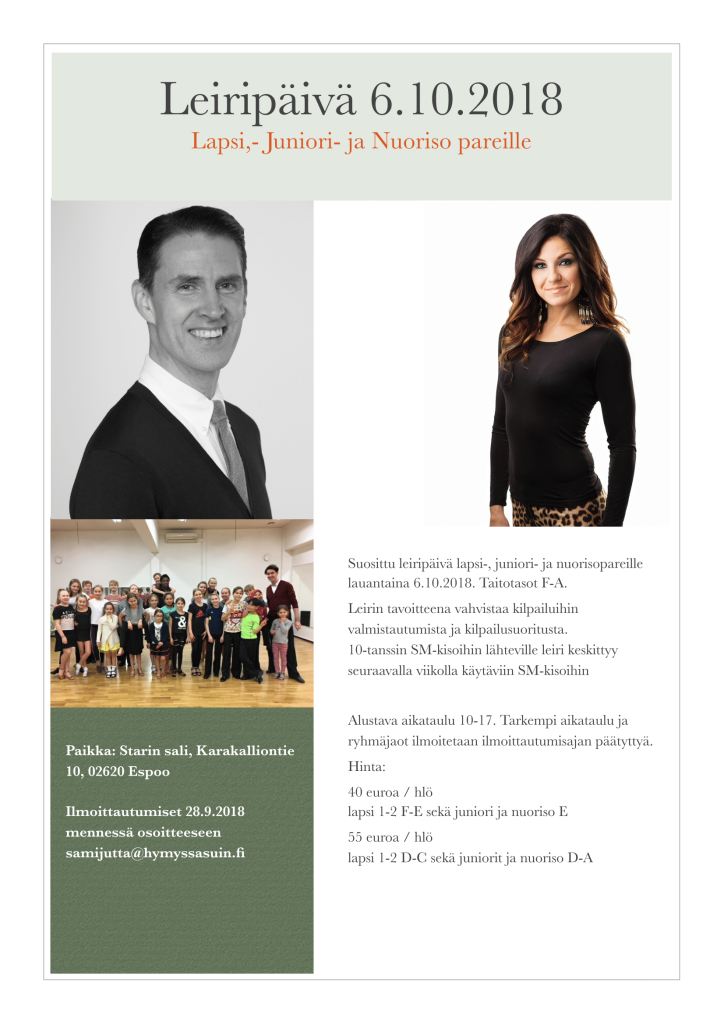 Leiripäivä 6.10.2018

Lapsi,- Juniori- ja Nuoriso pareille

Paikka: Starin sali, Karakalliontie 10, 02620 Espoo

Ilmoittautumiset 28.9.2018 mennessä osoitteeseen samijutta@hymyssasuin.fi

Suosittu leiripäivä lapsi-, juniori- ja nuorisopareille lauantaina 6.10.2018. Taitotasot F-A.

Leirin tavoitteena vahvistaa kilpailuihin valmistautumista ja kilpailusuoritusta. 10-tanssin SM-kisoihin lähteville leiri keskittyy seuraavalla viikolla käytäviin SM-kisoihin

Alustava aikataulu 10-17. Tarkempi aikataulu ja ryhmäjaot ilmoitetaan ilmoittautumisajan päätyttyä.

Hinta:

40 euroa / hlö
lapsi 1-2 F-E sekä juniori ja nuoriso E

55 euroa / hlö
lapsi 1-2 D-C sekä juniorit ja nuoriso D-A